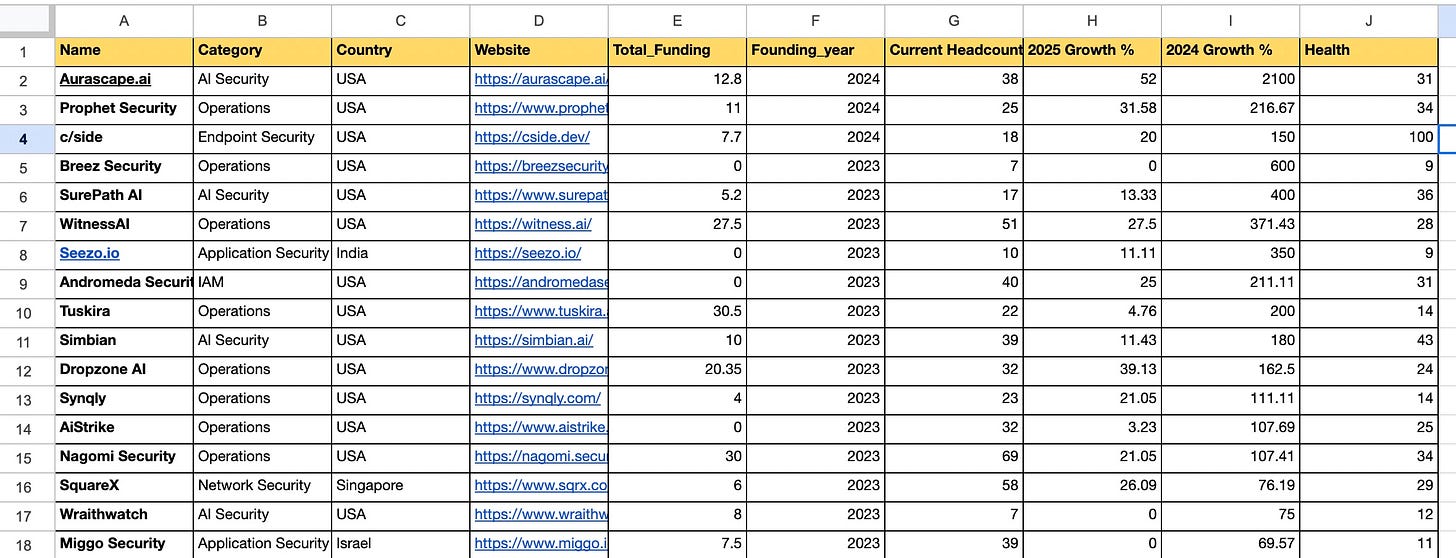 | | A | B | C | D | E | F | G | H | I | J |
|---|---|---|---|---|---|---|---|---|---|---|
| 1 | Name | Category | Country | Website | Total_Funding | Founding_year | Current Headcount | 2025 Growth % | 2024 Growth % | Health |
| 2 | Aurascape.ai | AI Security | USA | https://aurascape.ai | 12.8 | 2024 | 38 | 52 | 2100 | 31 |
| 3 | Prophet Security | Operations | USA | https://www.prophet | 11 | 2024 | 25 | 31.58 | 216.67 | 34 |
| 4 | c/side | Endpoint Security | USA | https://cside.dev/ | 7.7 | 2024 | 18 | 20 | 150 | 100 |
| 5 | Breez Security | Operations | USA | https://breezsecurity | 0 | 2023 | 7 | 0 | 600 | 9 |
| 6 | SurePath AI | AI Security | USA | https://www.surepat | 5.2 | 2023 | 17 | 13.33 | 400 | 36 |
| 7 | WitnessAI | Operations | USA | https://witness.ai/ | 27.5 | 2023 | 51 | 27.5 | 371.43 | 28 |
| 8 | Seezo.io | Application Security | India | https://seezo.io/ | 0 | 2023 | 10 | 11.11 | 350 | 9 |
| 9 | Andromeda Securit | IAM | USA | https://andromedase | 0 | 2023 | 40 | 25 | 211.11 | 31 |
| 10 | Tuskira | Operations | USA | https://www.tuskira. | 30.5 | 2023 | 22 | 4.76 | 200 | 14 |
| 11 | Simbian | AI Security | USA | https://simbian.ai/ | 10 | 2023 | 39 | 11.43 | 180 | 43 |
| 12 | Dropzone AI | Operations | USA | https://www.dropzor | 20.35 | 2023 | 32 | 39.13 | 162.5 | 24 |
| 13 | Synqly | Operations | USA | https://synqly.com/ | 4 | 2023 | 23 | 21.05 | 111.11 | 14 |
| 14 | AiStrike | Operations | USA | https://www.aistrike. | 0 | 2023 | 32 | 3.23 | 107.69 | 25 |
| 15 | Nagomi Security | Operations | USA | https://nagomi.secu | 30 | 2023 | 69 | 21.05 | 107.41 | 34 |
| 16 | SquareX | Network Security | Singapore | https://www.sqrx.co | 6 | 2023 | 58 | 26.09 | 76.19 | 29 |
| 17 | Wraithwatch | AI Security | USA | https://www.wraithw | 8 | 2023 | 7 | 0 | 75 | 12 |
| 18 | Miggo Security | Application Security | Israel | https://www.miggo.i | 7.5 | 2023 | 39 | 0 | 69.57 | 11 |